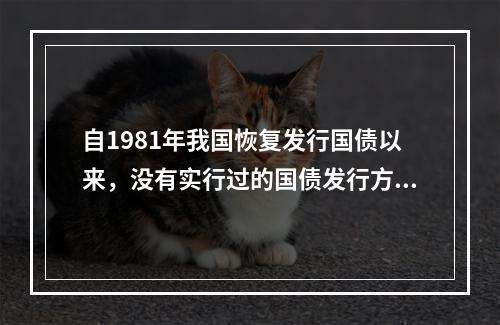 自1981年我国恢复发行国债以来，没有实行过的国债发行方...